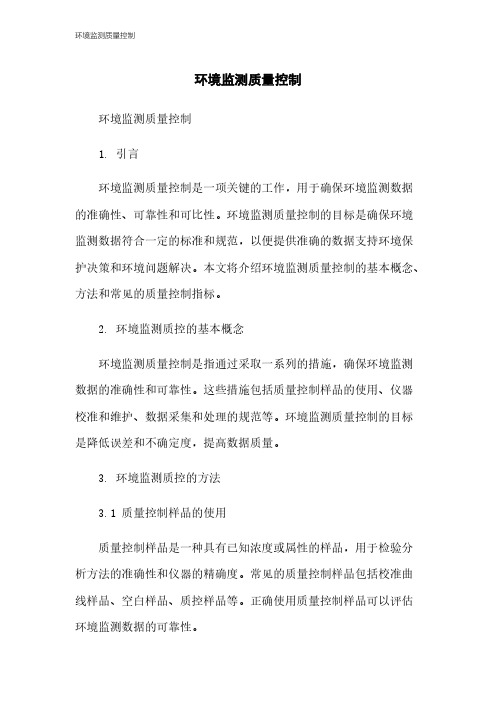 环境监测质量控制

环境监测质量控制

环境监测质量控制

1. 引言

环境监测质量控制是一项关键的工作，用于确保环境监测数据的准确性、可靠性和可比性。环境监测质量控制的目标是确保环境监测数据符合一定的标准和规范，以便提供准确的数据支持环境保护决策和环境问题解决。本文将介绍环境监测质量控制的基本概念、方法和常见的质量控制指标。

2. 环境监测质控的基本概念

环境监测质量控制是指通过采取一系列的措施，确保环境监测数据的准确性和可靠性。这些措施包括质量控制样品的使用、仪器校准和维护、数据采集和处理的规范等。环境监测质量控制的目标是降低误差和不确定度，提高数据质量。

3. 环境监测质控的方法

3.1 质量控制样品的使用

质量控制样品是一种具有已知浓度或属性的样品，用于检验分析方法的准确性和仪器的精确度。常见的质量控制样品包括校准曲线样品、空白样品、质控样品等。正确使用质量控制样品可以评估环境监测数据的可靠性。